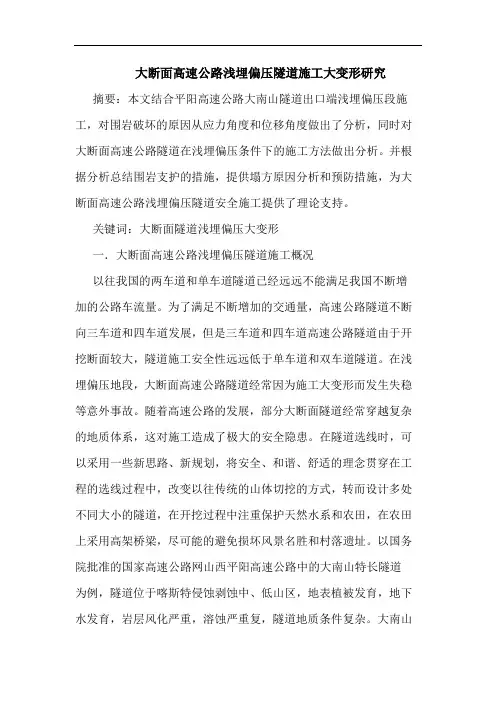 大断面高速公路浅埋偏压隧道施工大变形研究

摘要：本文结合平阳高速公路大南山隧道出口端浅埋偏压段施工，对围岩破坏的原因从应力角度和位移角度做出了分析，同时对大断面高速公路隧道在浅埋偏压条件下的施工方法做出分析。并根据分析总结围岩支护的措施，提供塌方原因分析和预防措施，为大断面高速公路浅埋偏压隧道安全施工提供了理论支持。

关键词：大断面隧道浅埋偏压大变形

一．大断面高速公路浅埋偏压隧道施工概况

以往我国的两车道和单车道隧道已经远远不能满足我国不断增加的公路车流量。为了满足不断增加的交通量，高速公路隧道不断向三车道和四车道发展，但是三车道和四车道高速公路隧道由于开挖断面较大，隧道施工安全性远远低于单车道和双车道隧道。在浅埋偏压地段，大断面高速公路隧道经常因为施工大变形而发生失稳等意外事故。随着高速公路的发展，部分大断面隧道经常穿越复杂的地质体系，这对施工造成了极大的安全隐患。在隧道选线时，可以采用一些新思路、新规划，将安全、和谐、舒适的理念贯穿在工程的选线过程中，改变以往传统的山体切挖的方式，转而设计多处不同大小的隧道，在开挖过程中注重保护天然水系和农田，在农田上采用高架桥梁，尽可能的避免损坏风景名胜和村落遗址。以国务院批准的国家高速公路网山西平阳高速公路中的大南山特长隧道为例，隧道位于喀斯特侵蚀剥蚀中、低山区，地表植被发育，地下水发育，岩层风化严重，溶蚀严重复，隧道地质条件复杂。大南山